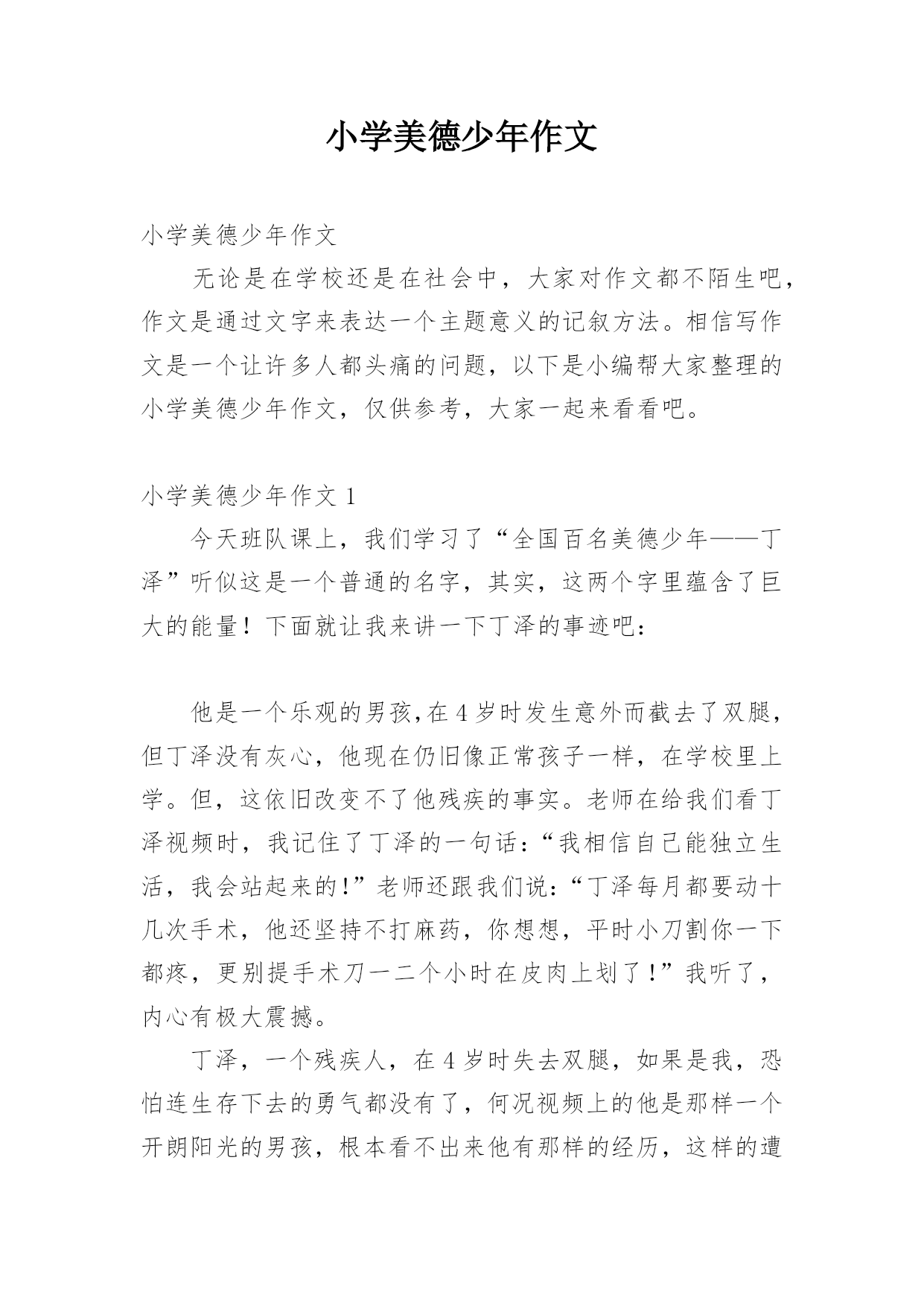 小学美德少年作文

小学美德少年作文

无论是在学校还是在社会中，大家对作文都不陌生吧，作文是通过文字来表达一个主题意义的记叙方法。相信写作文是一个让许多人都头痛的问题，以下是小编帮大家整理的小学美德少年作文，仅供参考，大家一起来看看吧。

小学美德少年作文 1

今天班队课上，我们学习了“全国百名美德少年——丁泽”听似这是一个普通的名字，其实，这两个字里蕴含了巨大的能量！下面就让我来讲一下丁泽的事迹吧：

他是一个乐观的男孩,在 4 岁时发生意外而截去了双腿，但丁泽没有灰心，他现在仍旧像正常孩子一样，在学校里上学。但，这依旧改变不了他残疾的事实。老师在给我们看丁泽视频时，我记住了丁泽的一句话：“我相信自己能独立生活，我会站起来的!”老师还跟我们说：“丁泽每月都要动十几次手术，他还坚持不打麻药，你想想，平时小刀割你一下都疼，更别提手术刀一二个小时在皮肉上划了!”我听了，内心有极大震撼。

丁泽，一个残疾人，在 4 岁时失去双腿，如果是我，恐怕连生存下去的勇气都没有了，何况视频上的他是那样一个开朗阳光的男孩，根本看不出来他有那样的经历，这样的遭